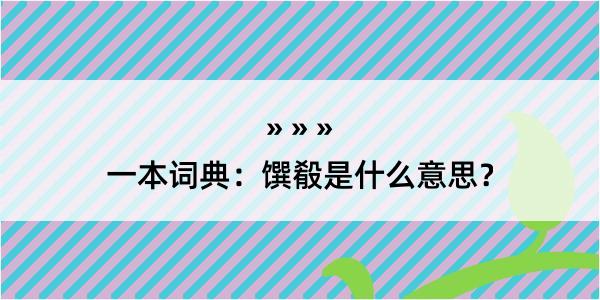 » » »
一本词典：馔殽是什么意思？